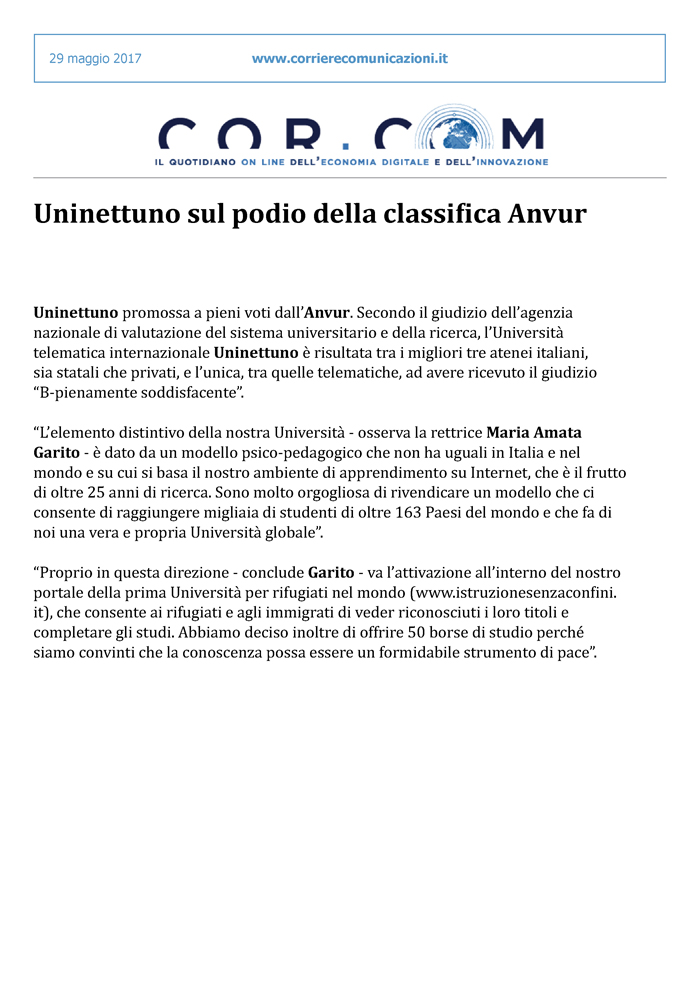 29 maggio 2017 www.corrierecomunicazioni.it

COR.COM
IL QUOTIDIANO ON LINE DELL'ECONOMIA DIGITALE E DELL'INNOVAZIONE

Uninettuno sul podio della classifica Anvur

Uninettuno promossa a pieni voti dall'Anvur. Secondo il giudizio dell'agenzia nazionale di valutazione del sistema universitario e della ricerca, l'Università telematica internazionale Uninettuno è risultata tra i migliori tre atenei italiani, sia statali che privati, e l'unica, tra quelle telematiche, ad avere ricevuto il giudizio "B-pienamente soddisfacente".

"L'elemento distintivo della nostra Università - osserva la rettrice Maria Amata Garito - è dato da un modello psico-pedagogico che non ha uguali in Italia e nel mondo e su cui si basa il nostro ambiente di apprendimento su Internet, che è il frutto di oltre 25 anni di ricerca. Sono molto orgogliosa di rivendicare un modello che ci consente di raggiungere migliaia di studenti di oltre 163 Paesi del mondo e che fa di noi una vera e propria Università globale".

"Proprio in questa direzione - conclude Garito - va l'attivazione all'interno del nostro portale della prima Università per rifugiati nel mondo (www.istruzionesenzaconfini.it), che consente ai rifugiati e agli immigrati di veder riconosciuti i loro titoli e completare gli studi. Abbiamo deciso inoltre di offrire 50 borse di studio perché siamo convinti che la conoscenza possa essere un formidabile strumento di pace".